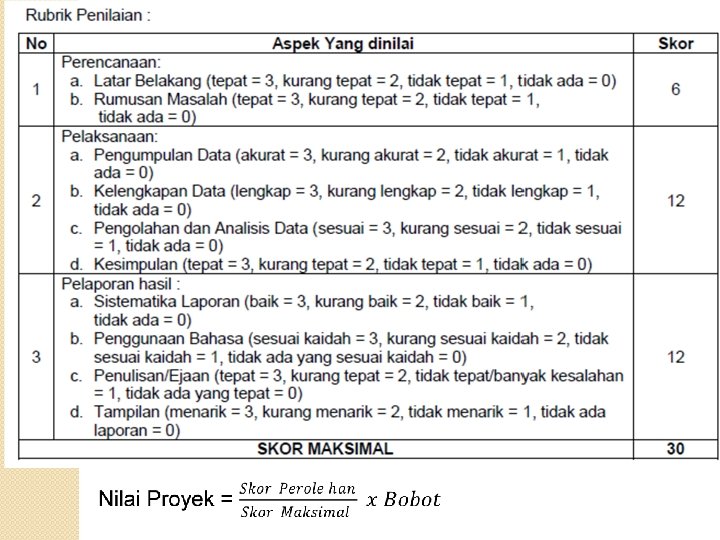 Rubrik Penilaian :

| No | Aspek Yang dinilai | Skor |
|---|---|---|
| 1 | Perencanaan: a. Latar Belakang (tepat = 3, kurang tepat = 2, tidak tepat = 1, tidak ada = 0) b. Rumusan Masalah (tepat = 3, kurang tepat = 2, tidak tepat = 1, tidak ada = 0) | 6 |
| 2 | Pelaksanaan: a. Pengumpulan Data (akurat = 3, kurang akurat = 2, tidak akurat = 1, tidak ada = 0) b. Kelengkapan Data (lengkap = 3, kurang lengkap = 2, tidak lengkap = 1, tidak ada = 0) c. Pengolahan dan Analisis Data (sesuai = 3, kurang sesuai = 2, tidak sesuai = 1, tidak ada = 0) d. Kesimpulan (tepat = 3, kurang tepat = 2, tidak tepat = 1, tidak ada = 0) | 12 |
| 3 | Pelaporan hasil : a. Sistematika Laporan (baik = 3, kurang baik = 2, tidak baik = 1, tidak ada = 0) b. Penggunaan Bahasa (sesuai kaidah = 3, kurang sesuai kaidah = 2, tidak sesuai kaidah = 1, tidak ada yang sesuai kaidah = 0) c. Penulisan/Ejaan (tepat = 3, kurang tepat = 2, tidak tepat/banyak kesalahan = 1, tidak ada yang tepat = 0) d. Tampilan (menarik = 3, kurang menarik = 2, tidak menarik = 1, tidak ada laporan = 0) | 12 |
| SKOR MAKSIMAL | | 30 |

Nilai Proyek = $\frac{Skor\ Perole\ han}{Skor\ Maksimal}\ x\ Bobot$